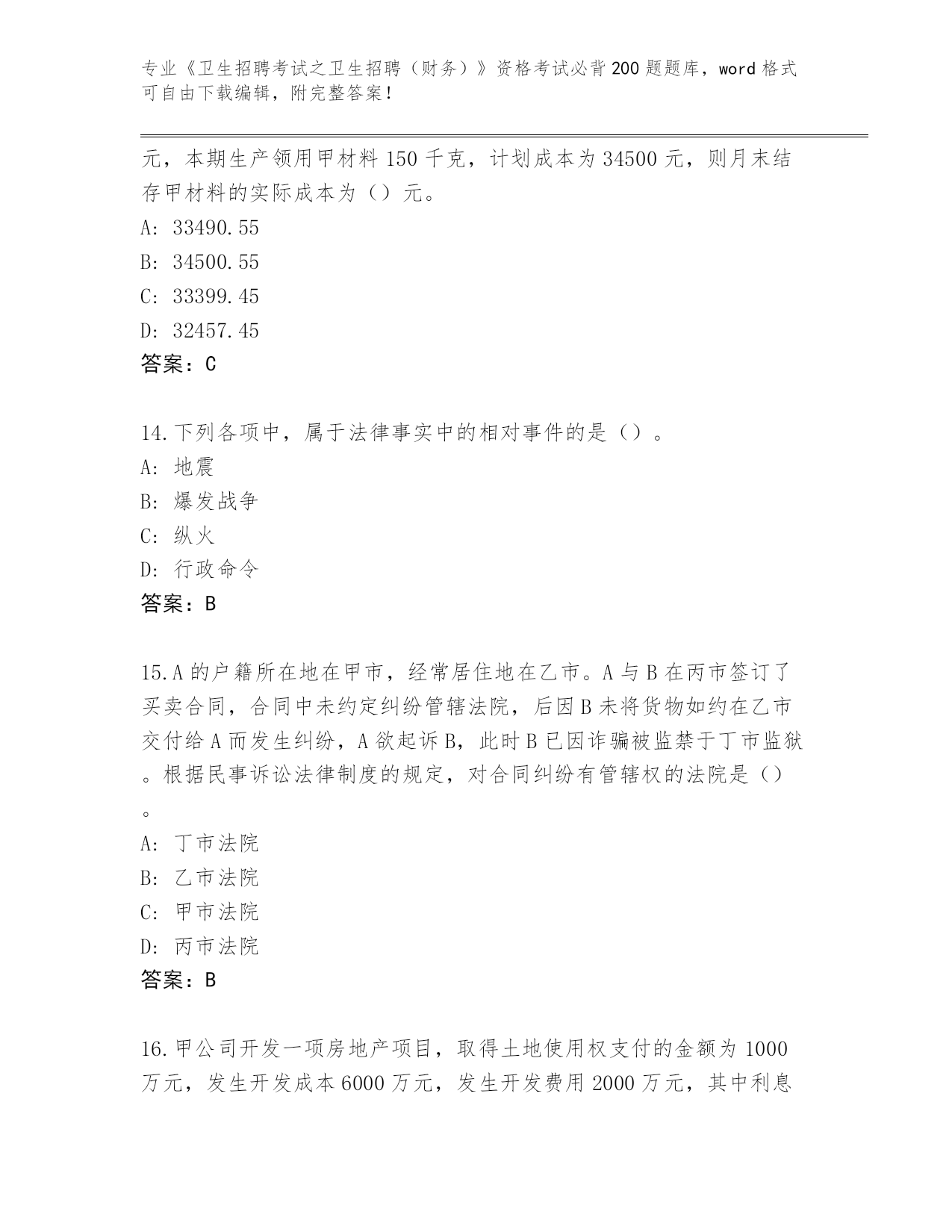 专业《卫生招聘考试之卫生招聘（财务）》资格考试必背200题题库，word格式可自由下载编辑，附完整答案！

元，本期生产领用甲材料150千克，计划成本为34500元，则月末结存甲材料的实际成本为（）元。
A: 33490.55
B: 34500.55
C: 33399.45
D: 32457.45
答案：C

14.下列各项中，属于法律事实中的相对事件的是（）。
A: 地震
B: 爆发战争
C: 纵火
D: 行政命令
答案：B

15.A的户籍所在地在甲市，经常居住地在乙市。A与B在丙市签订了买卖合同，合同中未约定纠纷管辖法院，后因B未将货物如约在乙市交付给A而发生纠纷，A欲起诉B，此时B已因诈骗被监禁于丁市监狱。根据民事诉讼法律制度的规定，对合同纠纷有管辖权的法院是（）。
A: 丁市法院
B: 乙市法院
C: 甲市法院
D: 丙市法院
答案：B

16.甲公司开发一项房地产项目，取得土地使用权支付的金额为1000万元，发生开发成本6000万元，发生开发费用2000万元，其中利息